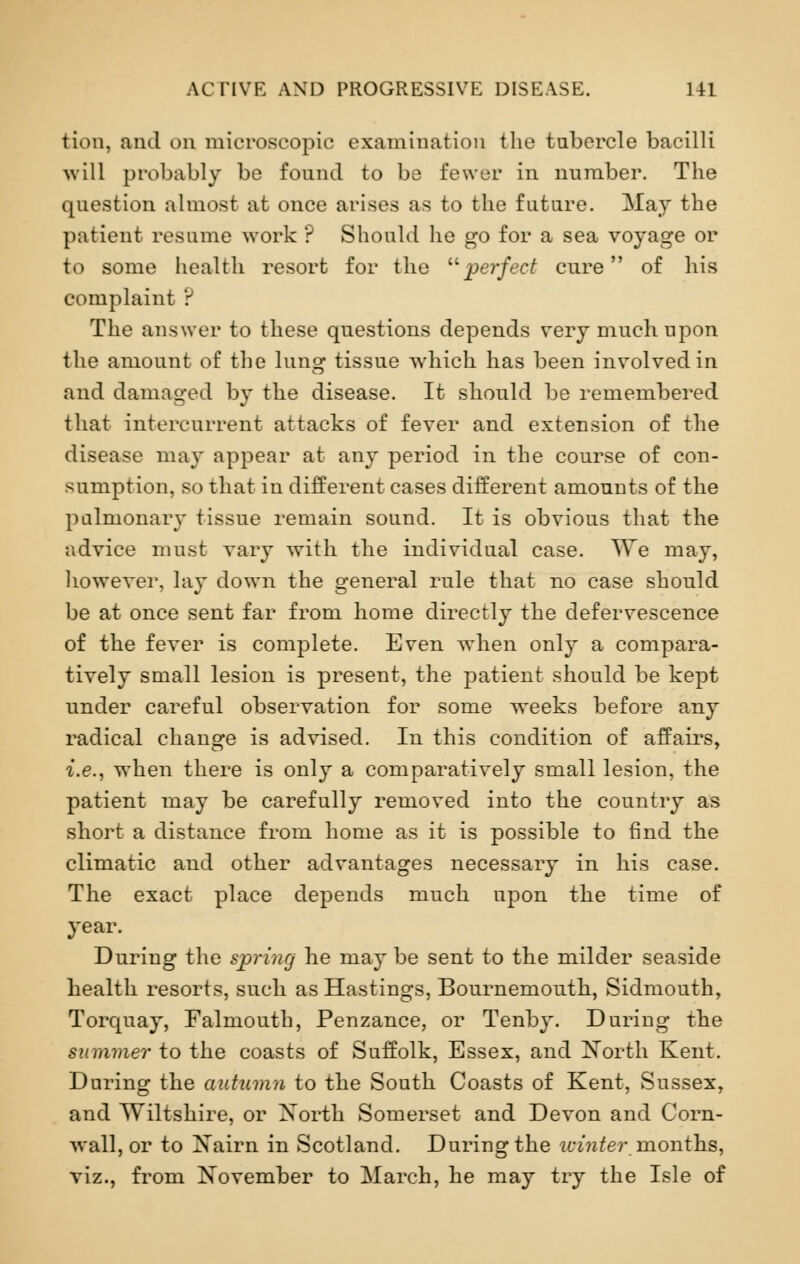 ACTIVE AND PROGRESSIVE DISEASE. 141

tion, and on microscopic examination the tubercle bacilli will probably be found to be fewer in number. The question almost at once arises as to the future. May the patient resume work ? Should he go for a sea voyage or to some health resort for the "perfect cure" of his complaint ?

The answer to these questions depends very much upon the amount of the lung tissue which has been involved in and damaged by the disease. It should be remembered that intercurrent attacks of fever and extension of the disease may appear at any period in the course of consumption, so that in different cases different amounts of the pulmonary tissue remain sound. It is obvious that the advice must vary with the individual case. We may, however, lay down the general rule that no case should be at once sent far from home directly the defervescence of the fever is complete. Even when only a comparatively small lesion is present, the patient should be kept under careful observation for some weeks before any radical change is advised. In this condition of affairs, i.e., when there is only a comparatively small lesion, the patient may be carefully removed into the country as short a distance from home as it is possible to find the climatic and other advantages necessary in his case. The exact place depends much upon the time of year.

During the spring he may be sent to the milder seaside health resorts, such as Hastings, Bournemouth, Sidmouth, Torquay, Falmouth, Penzance, or Tenby. During the summer to the coasts of Suffolk, Essex, and North Kent. During the autumn to the South Coasts of Kent, Sussex, and Wiltshire, or North Somerset and Devon and Cornwall, or to Nairn in Scotland. During the winter months, viz., from November to March, he may try the Isle of